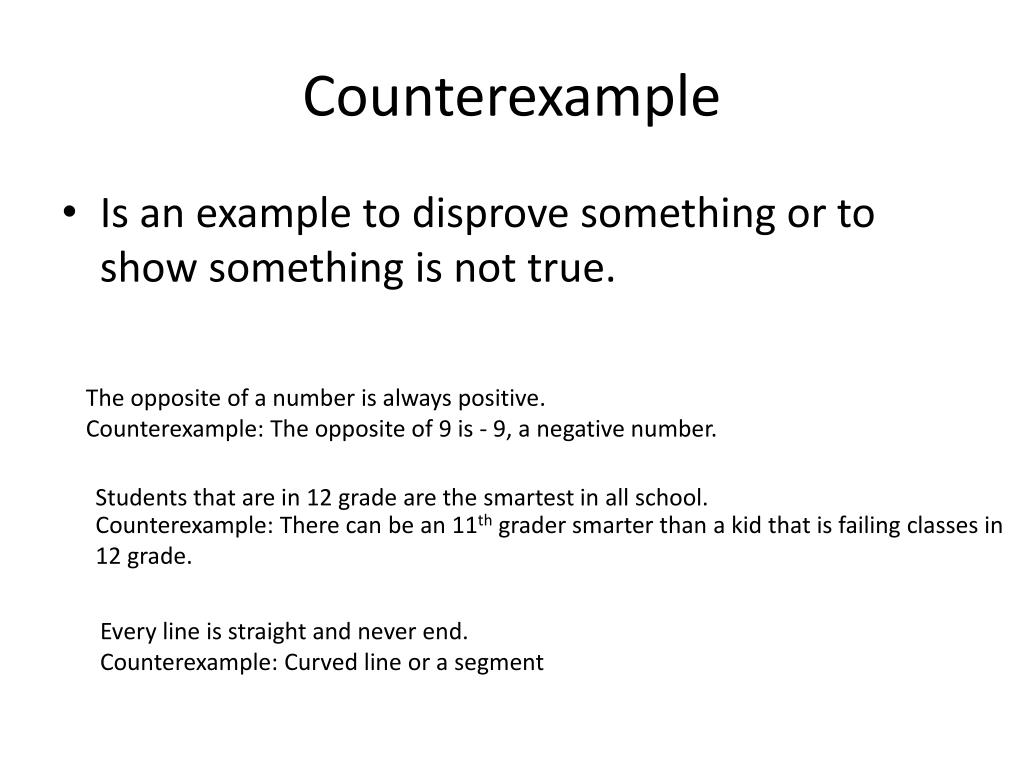 Counterexample

• Is an example to disprove something or to show something is not true.

The opposite of a number is always positive.
Counterexample: The opposite of 9 is - 9, a negative number.

Students that are in 12 grade are the smartest in all school.
Counterexample: There can be an 11$^{th}$ grader smarter than a kid that is failing classes in 12 grade.

Every line is straight and never end.
Counterexample: Curved line or a segment